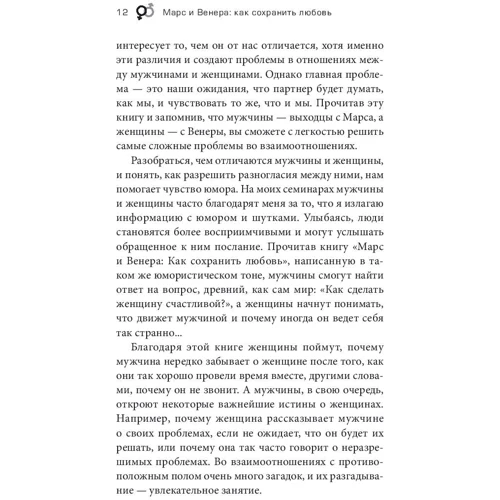 12 Марс и Венера: как сохранить любовь

интересует то, чем он от нас отличается, хотя именно эти различия и создают проблемы в отношениях между мужчинами и женщинами. Однако главная проблема — это наши ожидания, что партнер будет думать, как мы, и чувствовать то же, что и мы. Прочитав эту книгу и запомнив, что мужчины — выходцы с Марса, а женщины — с Венеры, вы сможете с легкостью решить самые сложные проблемы во взаимоотношениях.

Разобраться, чем отличаются мужчины и женщины, и понять, как разрешить разногласия между ними, нам помогает чувство юмора. На моих семинарах мужчины и женщины часто благодарят меня за то, что я излагаю информацию с юмором и шутками. Улыбаясь, люди становятся более восприимчивыми и могут услышать обращенное к ним послание. Прочитав книгу «Марс и Венера: Как сохранить любовь», написанную в таком же юмористическом тоне, мужчины смогут найти ответ на вопрос, древний, как сам мир: «Как сделать женщину счастливой?», а женщины начнут понимать, что движет мужчиной и почему иногда он ведет себя так странно...

Благодаря этой книге женщины поймут, почему мужчина нередко забывает о женщине после того, как они так хорошо провели время вместе, другими словами, почему он не звонит. А мужчины, в свою очередь, откроют некоторые важнейшие истины о женщинах. Например, почему женщина рассказывает мужчине о своих проблемах, если не ожидает, что он будет их решать, или почему она так часто говорит о неразрешимых проблемах. Во взаимоотношениях с противоположным полом очень много загадок, и их разгадывание — увлекательное занятие.